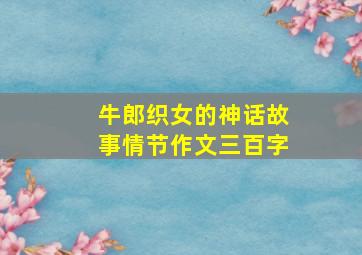 牛郎织女的神话故事情节作文三百字